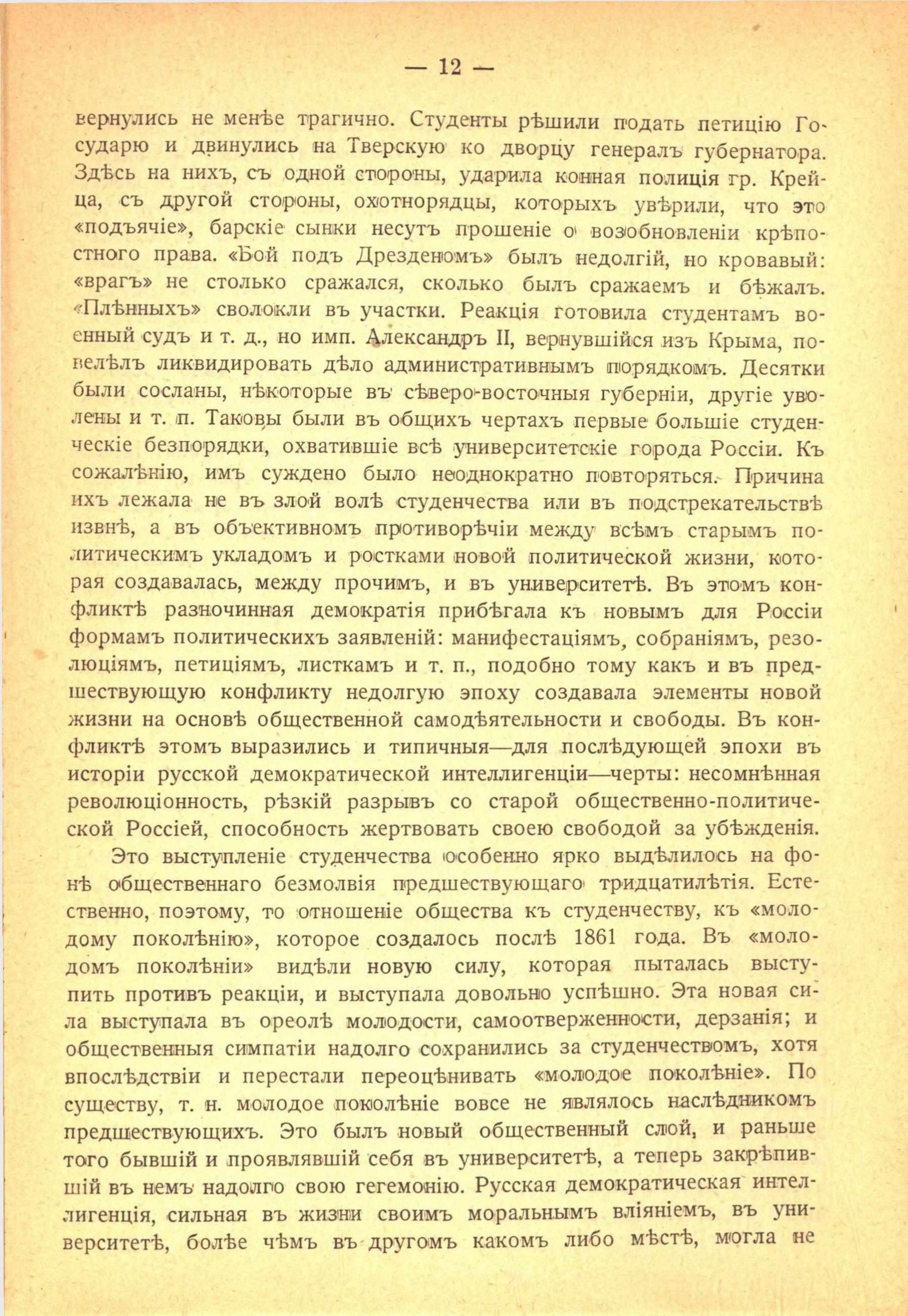 — 12 —

вернулись не менѣе трагично. Студенты рѣшили подать петицію Государю и двинулись на Тверскую ко дворцу генералъ губернатора. Здѣсь на нихъ, съ одной стороны, ударила конная полиція гр. Крейца, съ другой стороны, охотнорядцы, которыхъ увѣрили, что это «подъячіе», барскіе сынки несутъ прошеніе о возобновленіи крѣпостного права. «Бой подъ Дрезденомъ» былъ недолгій, но кровавый: «врагъ» не столько сражался, сколько былъ сражаемъ и бѣжалъ. «Плѣнныхъ» сволокли въ участки. Реакція готовила студентамъ военный судъ и т. д., но имп. Александръ II, вернувшійся изъ Крыма, повелѣлъ ликвидировать дѣло административнымъ порядкомъ. Десятки были сосланы, нѣкоторые въ сѣверо-восточныя губерніи, другіе уволены и т. п. Таковы были въ общихъ чертахъ первые большіе студенческіе безпорядки, охватившіе всѣ университетскіе города Россіи. Къ сожалѣнію, имъ суждено было неоднократно повторяться. Причина ихъ лежала не въ злой волѣ студенчества или въ подстрекательствѣ извнѣ, а въ объективномъ противорѣчіи между всѣмъ старымъ политическимъ укладомъ и ростками новой политической жизни, которая создавалась, между прочимъ, и въ университетѣ. Въ этомъ конфликтѣ разночинная демократія прибѣгала къ новымъ для Россіи формамъ политическихъ заявленій: манифестаціямъ, собраніямъ, резолюціямъ, петиціямъ, листкамъ и т. п., подобно тому какъ и въ предшествующую конфликту недолгую эпоху создавала элементы новой жизни на основѣ общественной самодѣятельности и свободы. Въ конфликтѣ этомъ выразились и типичныя—для послѣдующей эпохи въ исторіи русской демократической интеллигенціи—черты: несомнѣнная революціонность, рѣзкій разрывъ со старой общественно-политической Россіей, способность жертвовать своею свободой за убѣжденія.

Это выступленіе студенчества особенно ярко выдѣлилось на фонѣ общественнаго безмолвія предшествующаго тридцатилѣтія. Естественно, поэтому, то отношеніе общества къ студенчеству, къ «молодому поколѣнію», которое создалось послѣ 1861 года. Въ «молодомъ поколѣніи» видѣли новую силу, которая пыталась выступить противъ реакціи, и выступала довольно успѣшно. Эта новая сила выступала въ ореолѣ молодости, самоотверженности, дерзанія; и общественныя симпатіи надолго сохранились за студенчествомъ, хотя впослѣдствіи и перестали переоцѣнивать «молодое поколѣніе». По существу, т. н. молодое поколѣніе вовсе не являлось наслѣдникомъ предшествующихъ. Это былъ новый общественный слой, и раньше того бывшій и проявлявшій себя въ университетѣ, а теперь закрѣпившій въ немъ надолго свою гегемонію. Русская демократическая интеллигенція, сильная въ жизни своимъ моральнымъ вліяніемъ, въ университетѣ, болѣе чѣмъ въ другомъ какомъ либо мѣстѣ, могла не